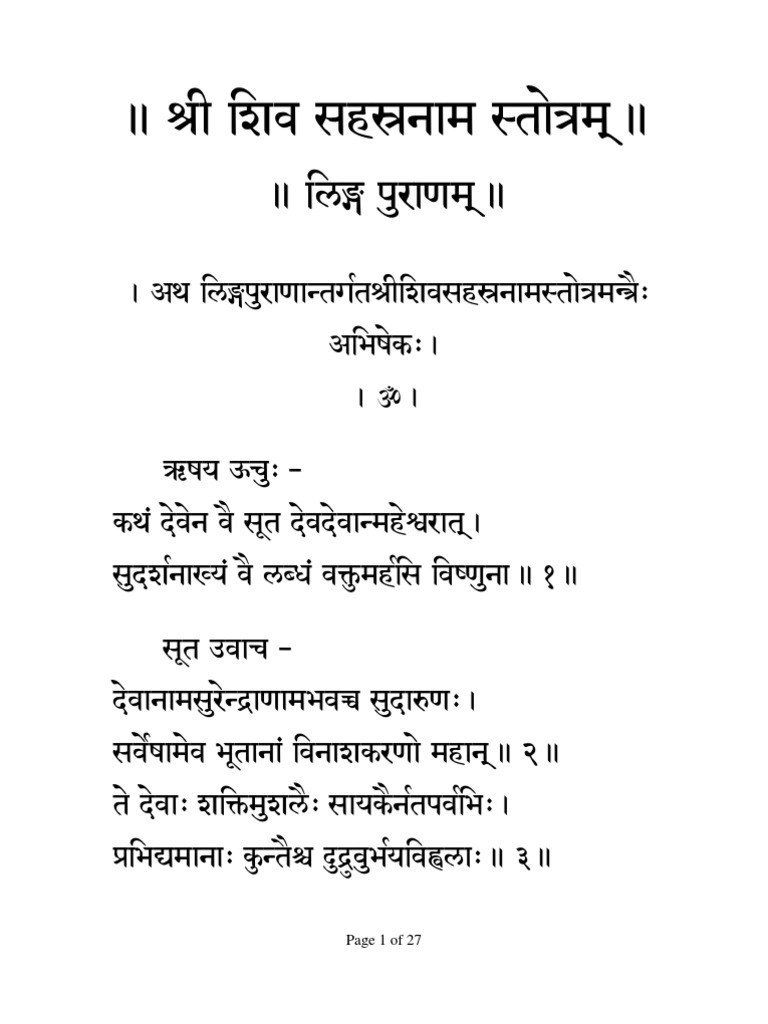 ॥ श्री शिव सहस्रनाम स्तोत्रम् ॥

॥ लिङ्ग पुराणम् ॥

। अथ लिङ्गपुराणान्तर्गतश्रीशिवसहस्रनामस्तोत्रमन्त्रैः अभिषेकः ।

। ॐ ।

ऋषय ऊचुः -
कथं देवेन वै सूत देवदेवान्महेश्वरात् ।
सुदर्शनाख्यं वै लब्धं वक्तुमर्हसि विष्णुना ॥ १ ॥

सूत उवाच -
देवानामसुरेन्द्राणामभवच्च सुदारुणः ।
सर्वेषामेव भूतानां विनाशकरणो महान् ॥ २ ॥
ते देवाः शक्तिमुशलैः सायकैर्नतपर्वभिः ।
प्रभिद्यमानाः कुन्तैश्च दुद्रुवुर्भयविह्वलाः ॥ ३ ॥

Page 1 of 27